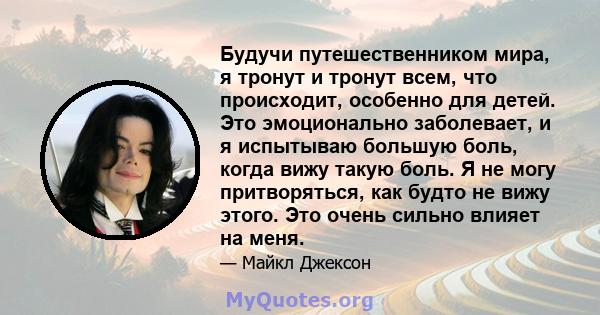 Будучи путешественником мира, я тронут и тронут всем, что происходит, особенно для детей. Это эмоционально заболевает, и я испытываю большую боль, когда вижу такую боль. Я не могу притворяться, как будто не вижу этого. Это очень сильно влияет на меня.

— Майкл Джексон

MyQuotes.org